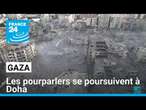 FRANCE 24

GAZA

Les pourparlers se poursuivent à Doha